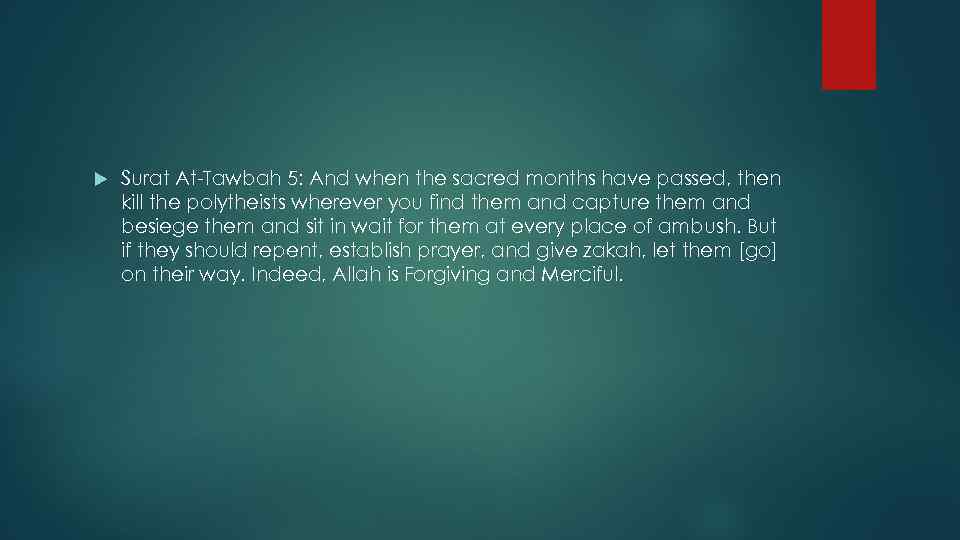 Surat At-Tawbah 5: And when the sacred months have passed, then kill the polytheists wherever you find them and capture them and besiege them and sit in wait for them at every place of ambush. But if they should repent, establish prayer, and give zakah, let them [go] on their way. Indeed, Allah is Forgiving and Merciful.